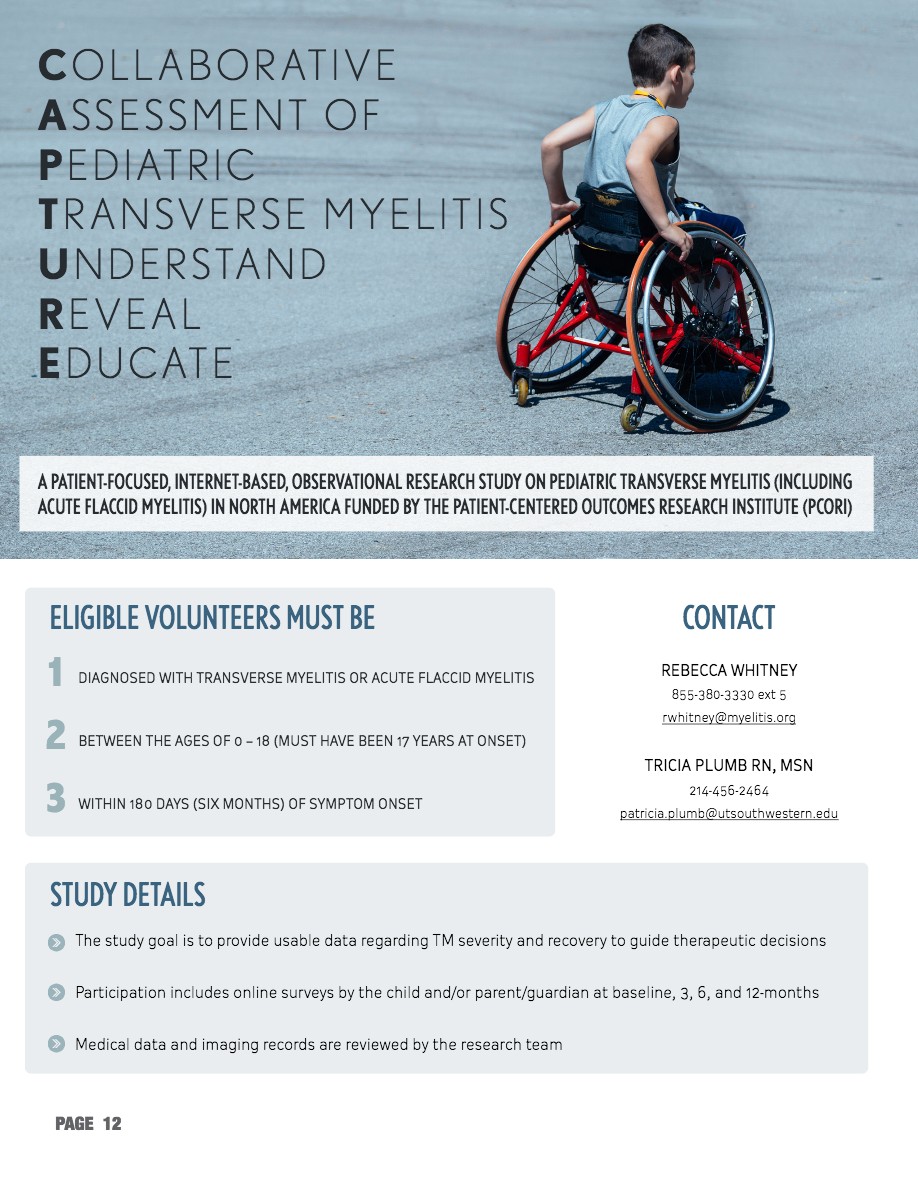 COLLABORATIVE
ASSESSMENT OF
PEDIATRIC
TRANSVERSE MYELITIS
UNDERSTAND
REVEAL
EDUCATE

A PATIENT-FOCUSED, INTERNET-BASED, OBSERVATIONAL RESEARCH STUDY ON PEDIATRIC TRANSVERSE MYELITIS (INCLUDING ACUTE FLACCID MYELITIS) IN NORTH AMERICA FUNDED BY THE PATIENT-CENTERED OUTCOMES RESEARCH INSTITUTE (PCORI)

ELIGIBLE VOLUNTEERS MUST BE

1 DIAGNOSED WITH TRANSVERSE MYELITIS OR ACUTE FLACCID MYELITIS

2 BETWEEN THE AGES OF 0 – 18 (MUST HAVE BEEN 17 YEARS AT ONSET)

3 WITHIN 180 DAYS (SIX MONTHS) OF SYMPTOM ONSET

CONTACT

REBECCA WHITNEY
855-380-3330 ext 5
rwhitney@myelitis.org

TRICIA PLUMB RN, MSN
214-456-2464
patricia.plumb@utsouthwestern.edu

STUDY DETAILS

The study goal is to provide usable data regarding TM severity and recovery to guide therapeutic decisions

Participation includes online surveys by the child and/or parent/guardian at baseline, 3, 6, and 12-months

Medical data and imaging records are reviewed by the research team

PAGE 12